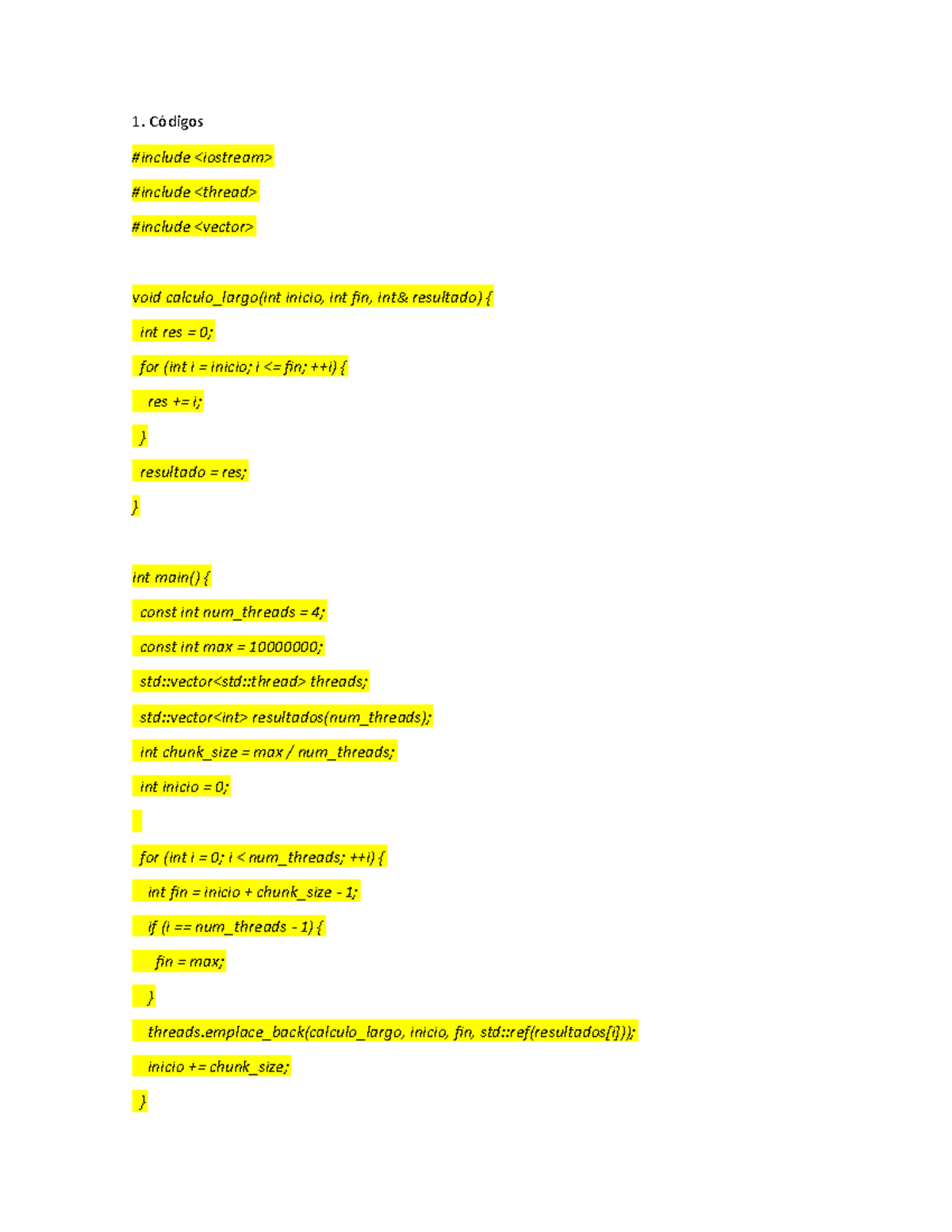 1. Códigos

#include <iostream>

#include <thread>

#include <vector>

void calculo_largo(int inicio, int fin, int& resultado) {

int res = 0;

for (int i = inicio; i <= fin; ++i) {

res += i;

}

resultado = res;

}

int main() {

const int num_threads = 4;

const int max = 10000000;

std::vector<std::thread> threads;

std::vector<int> resultados(num_threads);

int chunk_size = max / num_threads;

int inicio = 0;

for (int i = 0; i < num_threads; ++i) {

int fin = inicio + chunk_size - 1;

if (i == num_threads - 1) {

fin = max;

}

threads.emplace_back(calculo_largo, inicio, fin, std::ref(resultados[i]));

inicio += chunk_size;

}